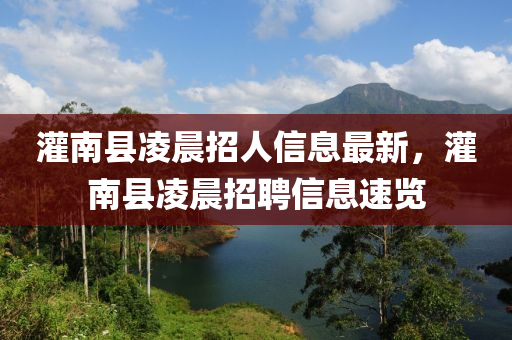 灌南县凌晨招人信息最新，灌南县凌晨招聘信息速览